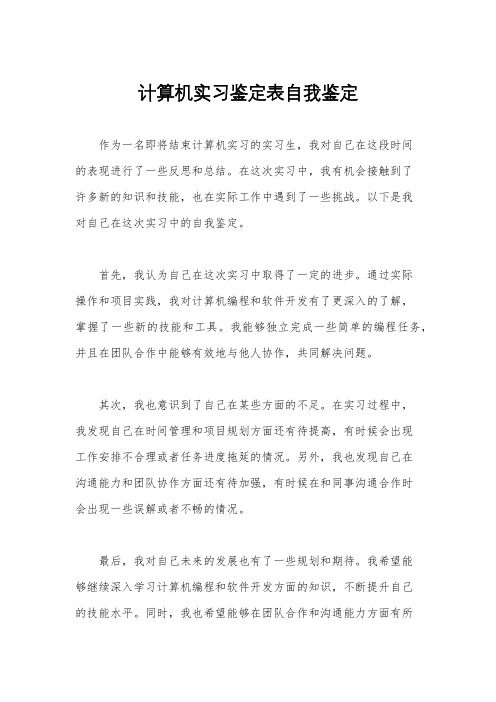 计算机实习鉴定表自我鉴定

作为一名即将结束计算机实习的实习生，我对自己在这段时间的表现进行了一些反思和总结。在这次实习中，我有机会接触到了许多新的知识和技能，也在实际工作中遇到了一些挑战。以下是我对自己在这次实习中的自我鉴定。

首先，我认为自己在这次实习中取得了一定的进步。通过实际操作和项目实践，我对计算机编程和软件开发有了更深入的了解，掌握了一些新的技能和工具。我能够独立完成一些简单的编程任务，并且在团队合作中能够有效地与他人协作，共同解决问题。

其次，我也意识到了自己在某些方面的不足。在实习过程中，我发现自己在时间管理和项目规划方面还有待提高，有时候会出现工作安排不合理或者任务进度拖延的情况。另外，我也发现自己在沟通能力和团队协作方面还有待加强，有时候在和同事沟通合作时会出现一些误解或者不畅的情况。

最后，我对自己未来的发展也有了一些规划和期待。我希望能够继续深入学习计算机编程和软件开发方面的知识，不断提升自己的技能水平。同时，我也希望能够在团队合作和沟通能力方面有所